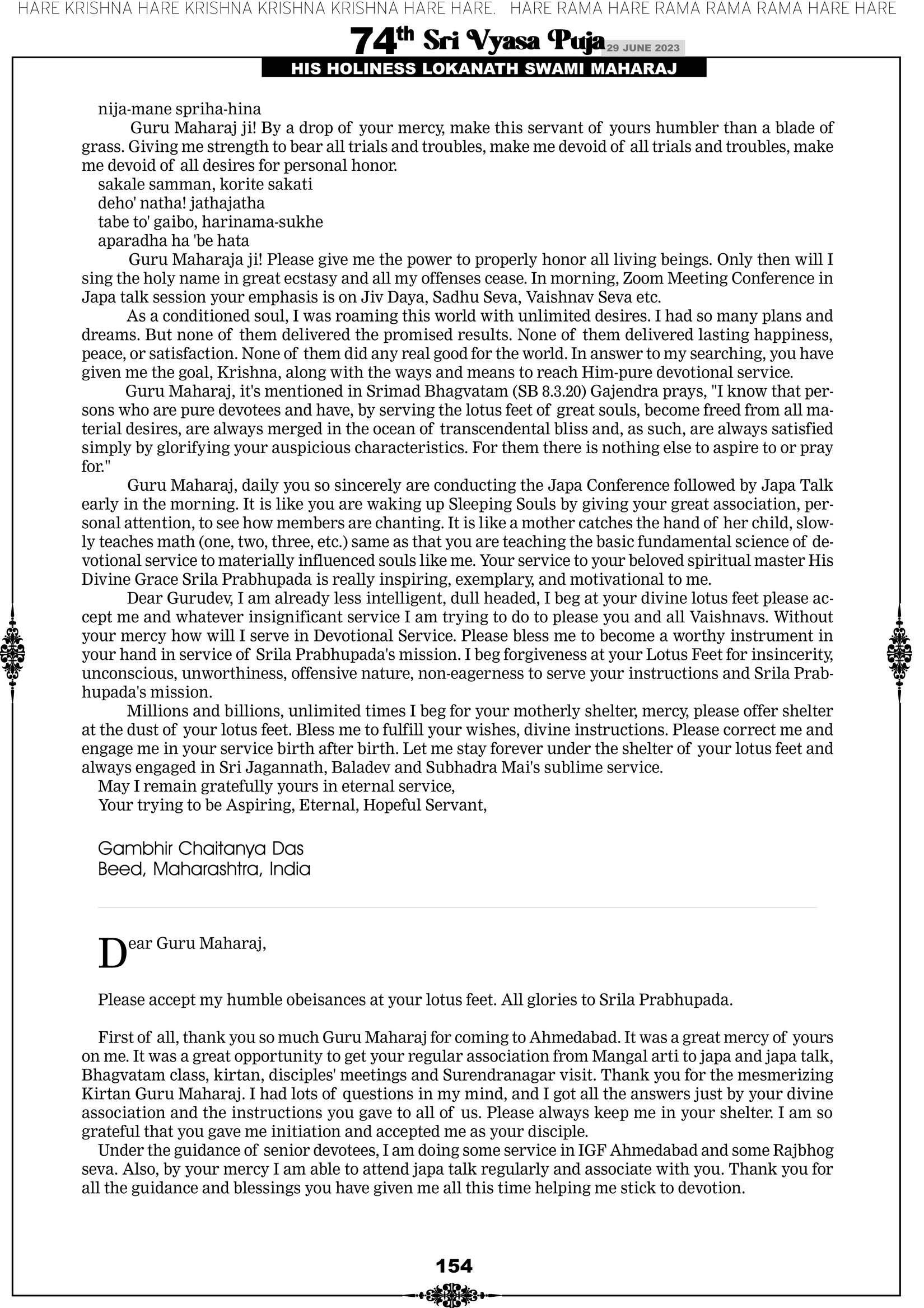 HARE KRISHNA HARE KRISHNA KRISHNA KRISHNA HARE HARE. HARE RAMA HARE RAMA RAMA RAMA HARE HARE

74th Sri Vyasa Puja 29 JUNE 2023
HIS HOLINESS LOKANATH SWAMI MAHARAJ

nija-mane spriha-hina

Guru Maharaj ji! By a drop of your mercy, make this servant of yours humbler than a blade of grass. Giving me strength to bear all trials and troubles, make me devoid of all trials and troubles, make me devoid of all desires for personal honor.

sakale samman, korite sakati
deho' natha! jathajatha
tabe to' gaibo, harinama-sukhe
aparadha ha 'be hata

Guru Maharaja ji! Please give me the power to properly honor all living beings. Only then will I sing the holy name in great ecstasy and all my offenses cease. In morning, Zoom Meeting Conference in Japa talk session your emphasis is on Jiv Daya, Sadhu Seva, Vaishnav Seva etc.

As a conditioned soul, I was roaming this world with unlimited desires. I had so many plans and dreams. But none of them delivered the promised results. None of them delivered lasting happiness, peace, or satisfaction. None of them did any real good for the world. In answer to my searching, you have given me the goal, Krishna, along with the ways and means to reach Him-pure devotional service.

Guru Maharaj, it's mentioned in Srimad Bhagvatam (SB 8.3.20) Gajendra prays, "I know that persons who are pure devotees and have, by serving the lotus feet of great souls, become freed from all material desires, are always merged in the ocean of transcendental bliss and, as such, are always satisfied simply by glorifying your auspicious characteristics. For them there is nothing else to aspire to or pray for."

Guru Maharaj, daily you so sincerely are conducting the Japa Conference followed by Japa Talk early in the morning. It is like you are waking up Sleeping Souls by giving your great association, personal attention, to see how members are chanting. It is like a mother catches the hand of her child, slowly teaches math (one, two, three, etc.) same as that you are teaching the basic fundamental science of devotional service to materially influenced souls like me. Your service to your beloved spiritual master His Divine Grace Srila Prabhupada is really inspiring, exemplary, and motivational to me.

Dear Gurudev, I am already less intelligent, dull headed, I beg at your divine lotus feet please accept me and whatever insignificant service I am trying to do to please you and all Vaishnavs. Without your mercy how will I serve in Devotional Service. Please bless me to become a worthy instrument in your hand in service of Srila Prabhupada's mission. I beg forgiveness at your Lotus Feet for insincerity, unconscious, unworthiness, offensive nature, non-eagerness to serve your instructions and Srila Prabhupada's mission.

Millions and billions, unlimited times I beg for your motherly shelter, mercy, please offer shelter at the dust of your lotus feet. Bless me to fulfill your wishes, divine instructions. Please correct me and engage me in your service birth after birth. Let me stay forever under the shelter of your lotus feet and always engaged in Sri Jagannath, Baladev and Subhadra Mai's sublime service.

May I remain gratefully yours in eternal service,
Your trying to be Aspiring, Eternal, Hopeful Servant,

Gambhir Chaitanya Das
Beed, Maharashtra, India

Dear Guru Maharaj,

Please accept my humble obeisances at your lotus feet. All glories to Srila Prabhupada.

First of all, thank you so much Guru Maharaj for coming to Ahmedabad. It was a great mercy of yours on me. It was a great opportunity to get your regular association from Mangal arti to japa and japa talk, Bhagvatam class, kirtan, disciples' meetings and Surendranagar visit. Thank you for the mesmerizing Kirtan Guru Maharaj. I had lots of questions in my mind, and I got all the answers just by your divine association and the instructions you gave to all of us. Please always keep me in your shelter. I am so grateful that you gave me initiation and accepted me as your disciple.

Under the guidance of senior devotees, I am doing some service in IGF Ahmedabad and some Rajbhog seva. Also, by your mercy I am able to attend japa talk regularly and associate with you. Thank you for all the guidance and blessings you have given me all this time helping me stick to devotion.

154